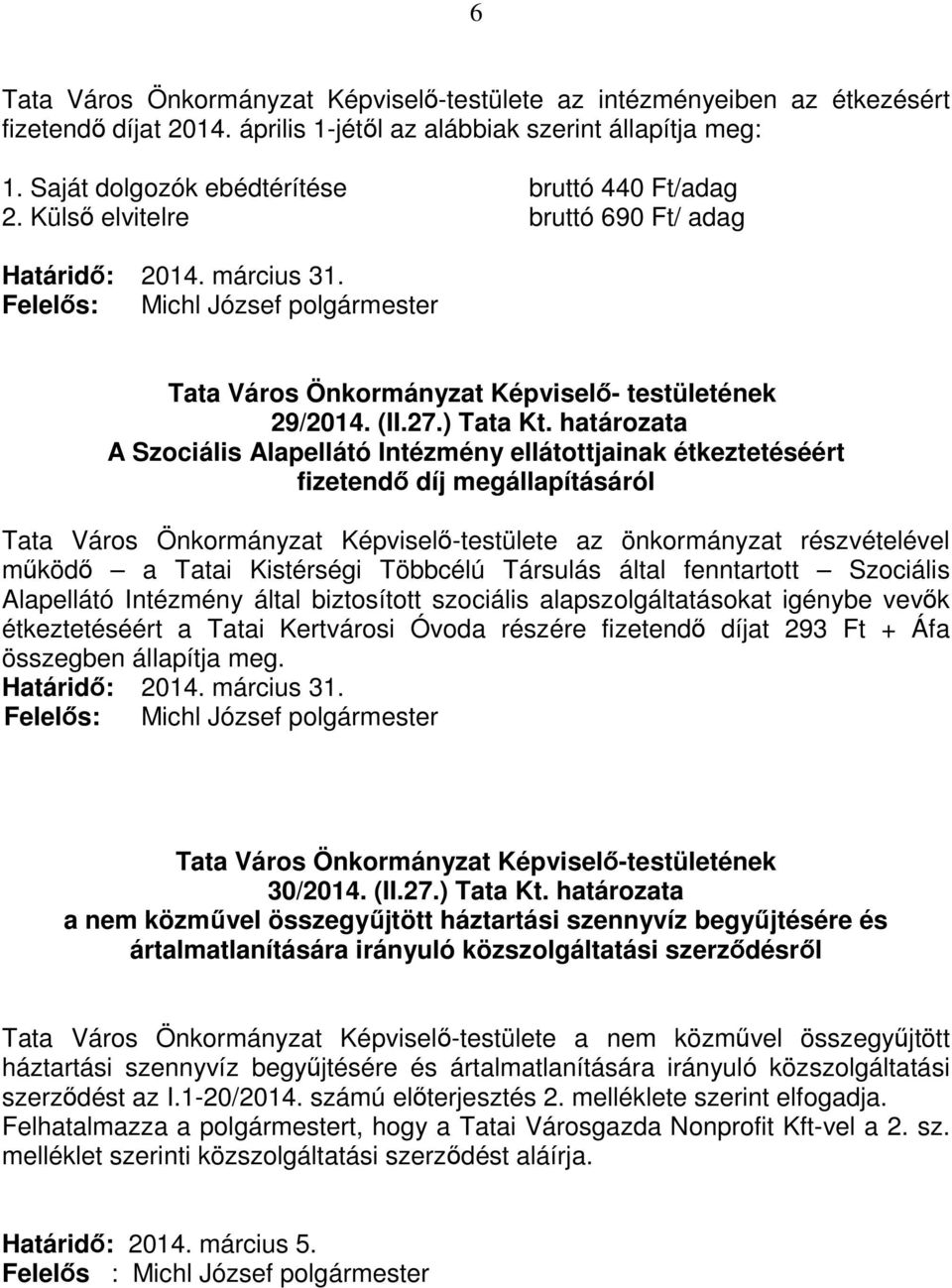 6

Tata Város Önkormányzat Képviselő-testülete az intézményeiben az étkezésért fizetendő díjat 2014. április 1-jétől az alábbiak szerint állapítja meg:

1. Saját dolgozók ebédtérítése bruttó 440 Ft/adag
2. Külső elvitelre bruttó 690 Ft/ adag

Határidő: 2014. március 31.
Felelős: Michl József polgármester

Tata Város Önkormányzat Képviselő- testületének
29/2014. (II.27.) Tata Kt. határozata
A Szociális Alapellátó Intézmény ellátottjainak étkeztetéséért fizetendő díj megállapításáról

Tata Város Önkormányzat Képviselő-testülete az önkormányzat részvételével működő – a Tatai Kistérségi Többcélú Társulás által fenntartott – Szociális Alapellátó Intézmény által biztosított szociális alapszolgáltatásokat igénybe vevők étkeztetéséért a Tatai Kertvárosi Óvoda részére fizetendő díjat 293 Ft + Áfa összegben állapítja meg.
Határidő: 2014. március 31.
Felelős: Michl József polgármester

Tata Város Önkormányzat Képviselő-testületének
30/2014. (II.27.) Tata Kt. határozata
a nem közművel összegyűjtött háztartási szennyvíz begyűjtésére és ártalmatlanítására irányuló közszolgáltatási szerződésről

Tata Város Önkormányzat Képviselő-testülete a nem közművel összegyűjtött háztartási szennyvíz begyűjtésére és ártalmatlanítására irányuló közszolgáltatási szerződést az I.1-20/2014. számú előterjesztés 2. melléklete szerint elfogadja.
Felhatalmazza a polgármestert, hogy a Tatai Városgazda Nonprofit Kft-vel a 2. sz. melléklet szerinti közszolgáltatási szerződést aláírja.

Határidő: 2014. március 5.
Felelős : Michl József polgármester